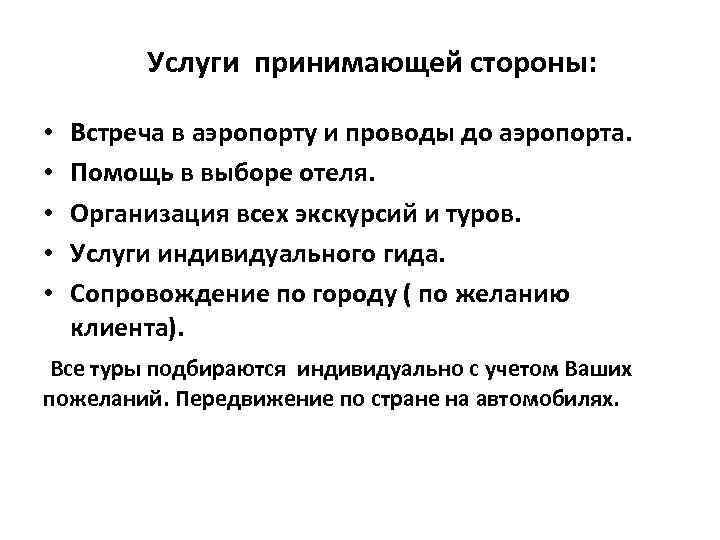 Услуги принимающей стороны:

• Встреча в аэропорту и проводы до аэропорта.
• Помощь в выборе отеля.
• Организация всех экскурсий и туров.
• Услуги индивидуального гида.
• Сопровождение по городу ( по желанию клиента).

Все туры подбираются индивидуально с учетом Ваших пожеланий. Передвижение по стране на автомобилях.